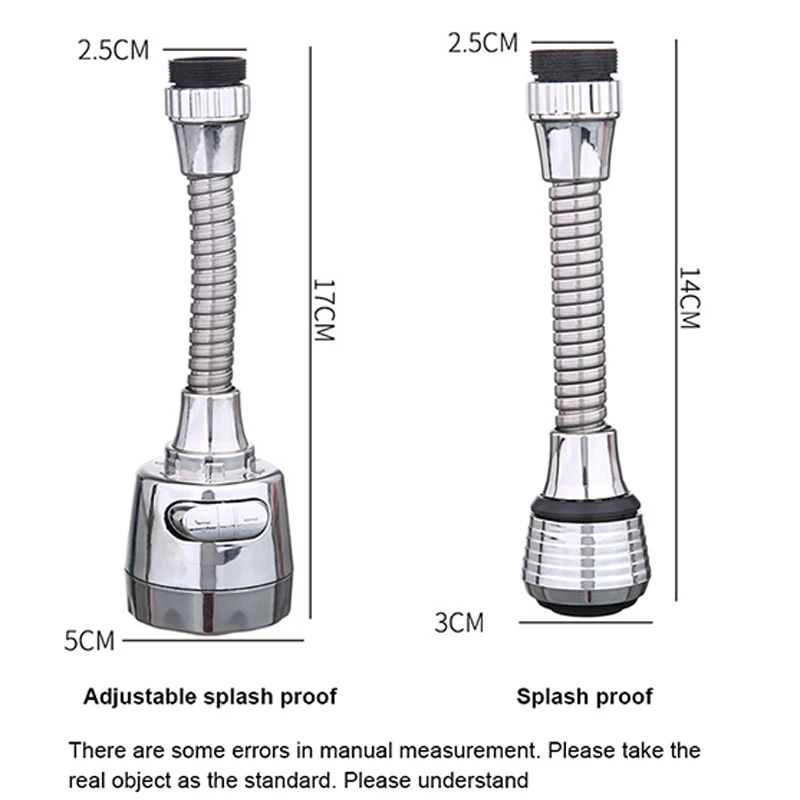 2.5CM

17CM

5CM

Adjustable splash proof

2.5CM

14CM

3CM

Splash proof

There are some errors in manual measurement. Please take the real object as the standard. Please understand